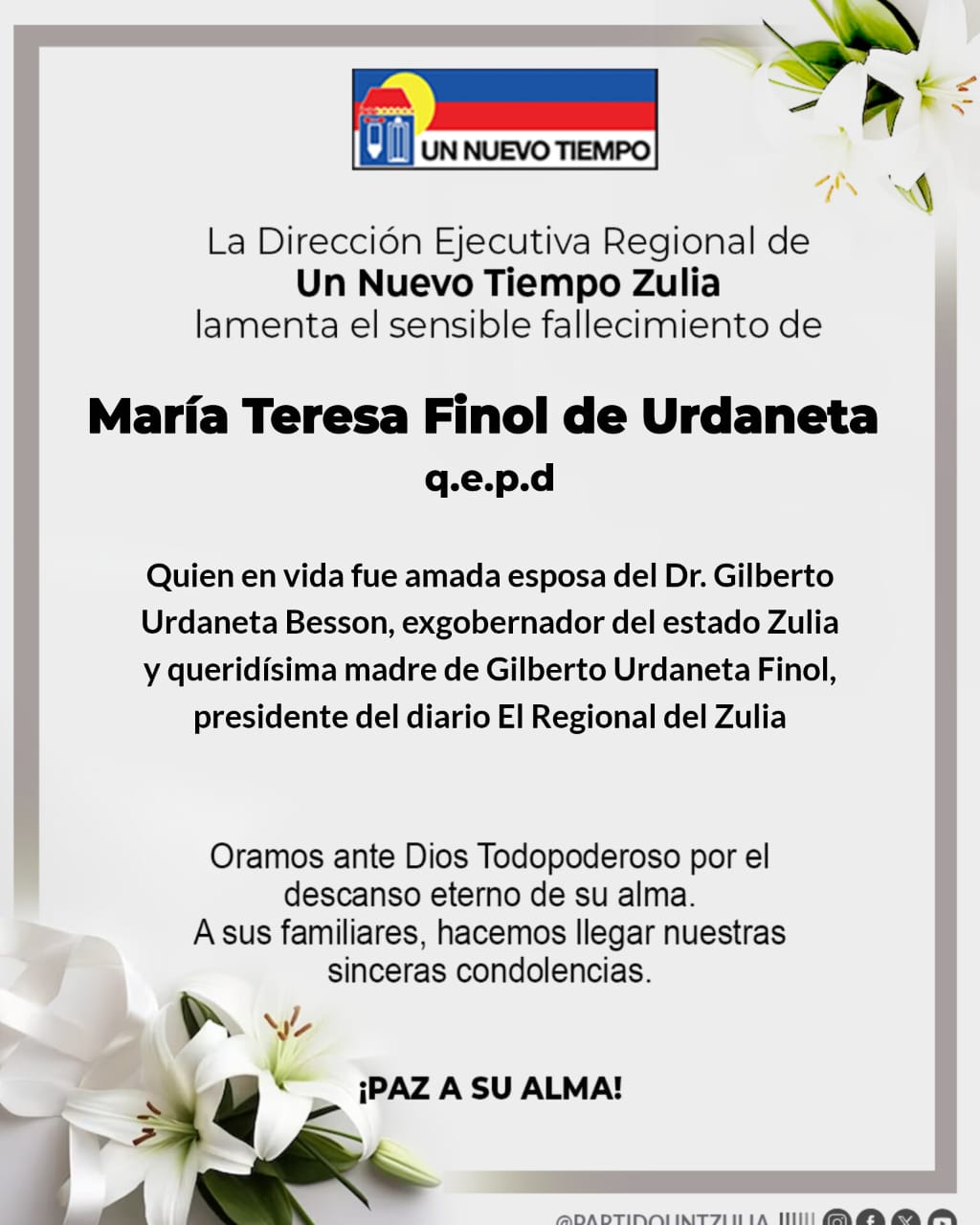 UN NUEVO TIEMPO

La Dirección Ejecutiva Regional de
Un Nuevo Tiempo Zulia
lamenta el sensible fallecimiento de

María Teresa Finol de Urdaneta
q.e.p.d

Quien en vida fue amada esposa del Dr. Gilberto Urdaneta Besson, exgobernador del estado Zulia y queridísima madre de Gilberto Urdaneta Finol, presidente del diario El Regional del Zulia

Oramos ante Dios Todopoderoso por el descanso eterno de su alma.
A sus familiares, hacemos llegar nuestras sinceras condolencias.

¡PAZ A SU ALMA!

@PARTIDOUNTZULIA